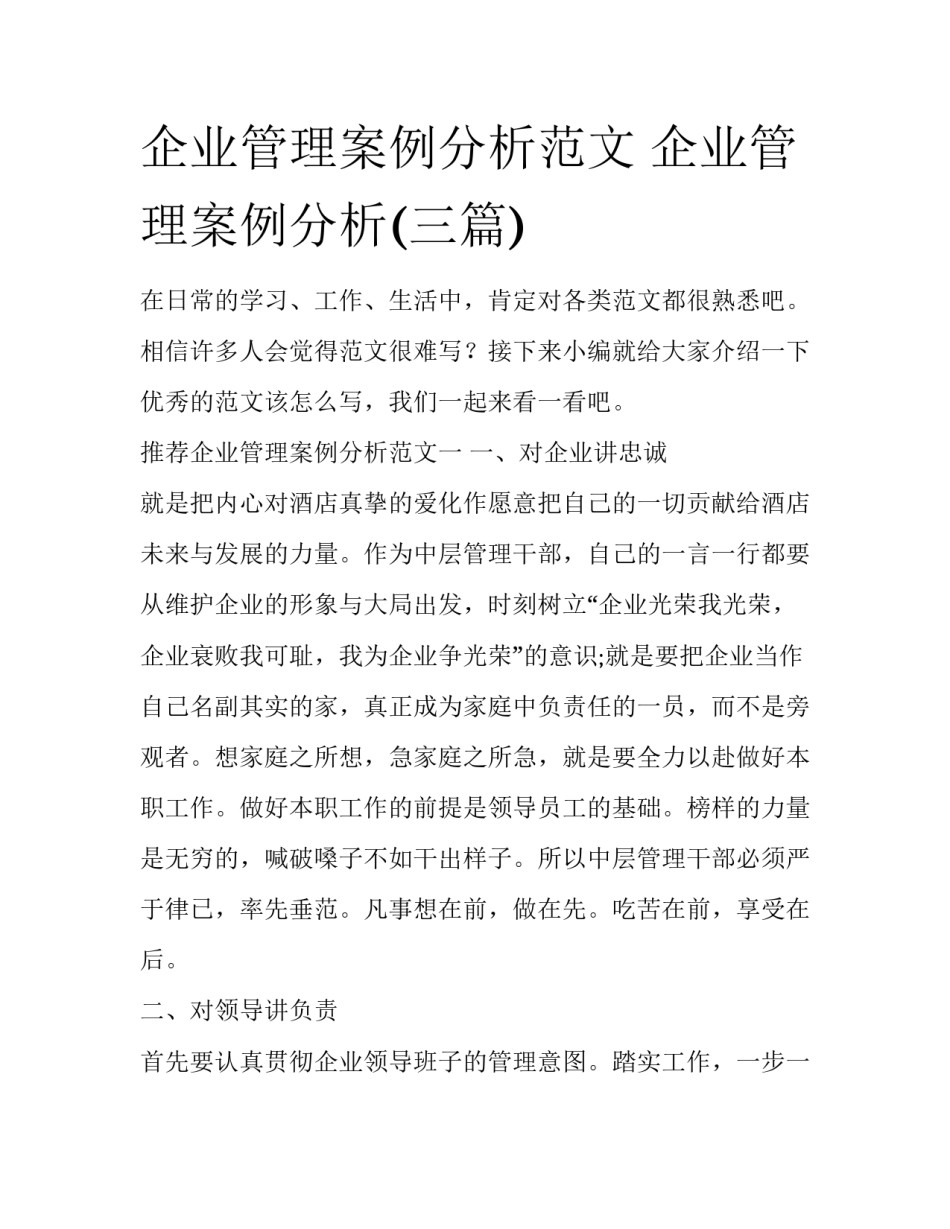 企业管理案例分析范文 企业管理案例分析(三篇)

在日常的学习、工作、生活中，肯定对各类范文都很熟悉吧。相信许多人会觉得范文很难写？接下来小编就给大家介绍一下优秀的范文该怎么写，我们一起来看一看吧。

推荐企业管理案例分析范文一 一、对企业讲忠诚

就是把内心对酒店真挚的爱化作愿意把自己的一切贡献给酒店未来与发展的力量。作为中层管理干部，自己的一言一行都要从维护企业的形象与大局出发，时刻树立“企业光荣我光荣，企业衰败我可耻，我为企业争光荣”的意识;就是要把企业当作自己名副其实的家，真正成为家庭中负责任的一员，而不是旁观者。想家庭之所想，急家庭之所急，就是要全力以赴做好本职工作。做好本职工作的前提是领导员工的基础。榜样的力量是无穷的，喊破嗓子不如干出样子。所以中层管理干部必须严于律已，率先垂范。凡事想在前，做在先。吃苦在前，享受在后。

二、对领导讲负责

首先要认真贯彻企业领导班子的管理意图。踏实工作，一步一